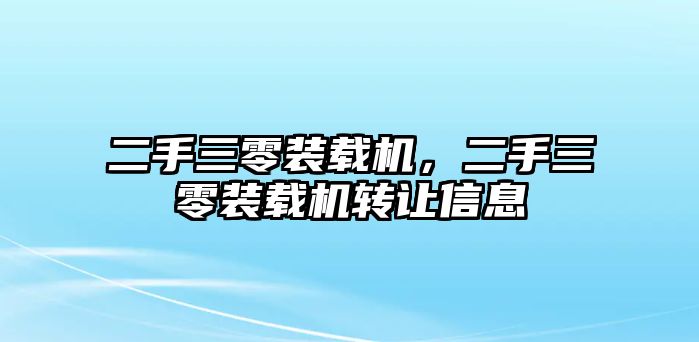 二手三零装载机，二手三零装载机转让信息